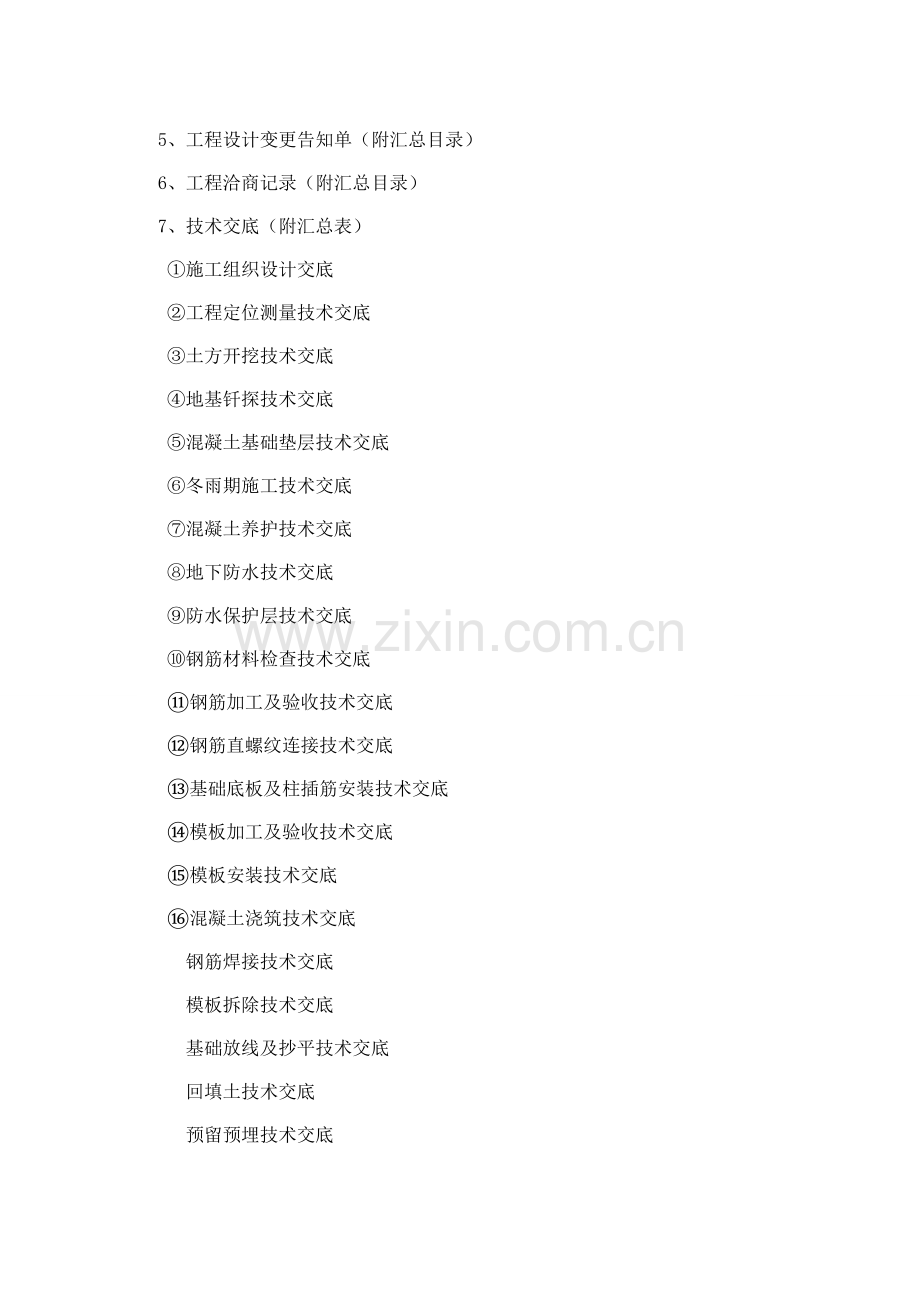 5、工程设计变更告知单（附汇总目录）

6、工程洽商记录（附汇总目录）

7、技术交底（附汇总表）

①施工组织设计交底

②工程定位测量技术交底

③土方开挖技术交底

④地基钎探技术交底

⑤混凝土基础垫层技术交底

⑥冬雨期施工技术交底

⑦混凝土养护技术交底

⑧地下防水技术交底

⑨防水保护层技术交底

⑩钢筋材料检查技术交底

⑪钢筋加工及验收技术交底

⑫钢筋直螺纹连接技术交底

⑬基础底板及柱插筋安装技术交底

⑭模板加工及验收技术交底

⑮模板安装技术交底

⑯混凝土浇筑技术交底

钢筋焊接技术交底

模板拆除技术交底

基础放线及抄平技术交底

回填土技术交底

预留预埋技术交底

www.zixin.com.cn